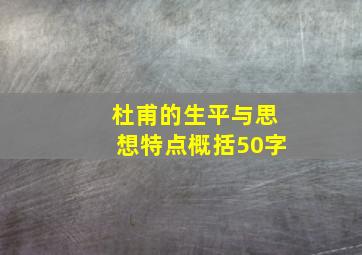 杜甫的生平与思想特点概括50字